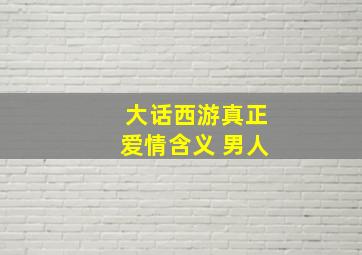 大话西游真正
爱情含义 男人